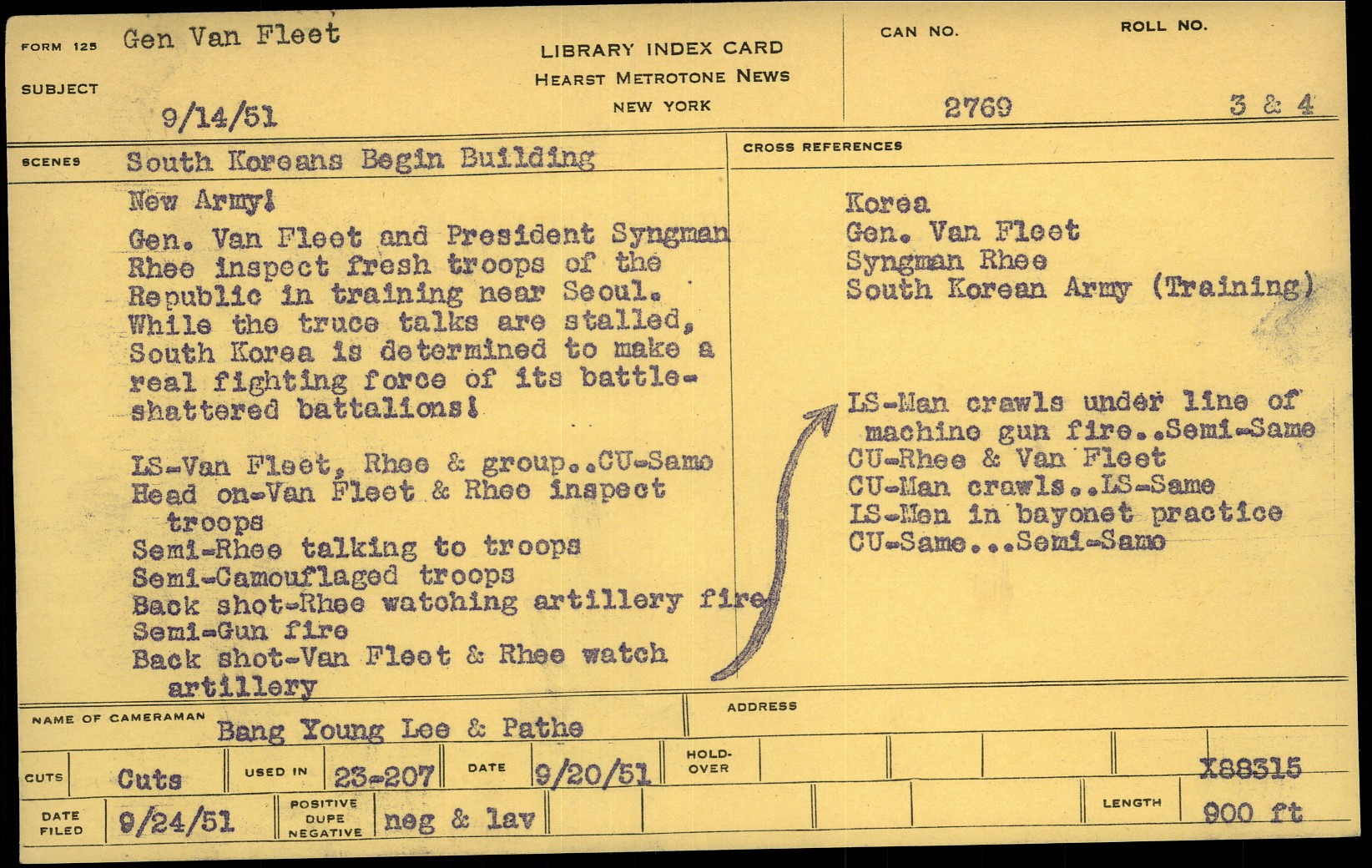 FORM 125 Gen Van Fleet

SUBJECT

9/14/51

LIBRARY INDEX CARD
HEARST METROTONE NEWS
NEW YORK

CAN NO.
2769

ROLL NO.
3 & 4

SCENES South Koreans Begin Building New Army!

Gen. Van Fleet and President Syngman Rhee inspect fresh troops of the Republic in training near Seoul. While the truce talks are stalled, South Korea is determined to make a real fighting force of its battle-shattered battalions!

LS-Van Fleet, Rhee & group..CU-Same
Head on-Van Fleet & Rhee inspect troops
Semi-Rhee talking to troops
Semi-Camouflaged troops
Back shot-Rhee watching artillery fire
Semi-Gun fire
Back shot-Van Fleet & Rhee watch artillery

CROSS REFERENCES

Korea
Gen. Van Fleet
Syngman Rhee
South Korean Army (Training)

LS-Man crawls under line of machine gun fire..Semi-Same
CU-Rhee & Van Fleet
CU-Man crawls..LS-Same
LS-Men in bayonet practice
CU-Same...Semi-Same

NAME OF CAMERAMAN Bang Young Lee & Pathe

ADDRESS

CUTS Cuts
USED IN 23-207
DATE 9/20/51
HOLD-OVER
X88315

DATE FILED 9/24/51
POSITIVE DUPE NEGATIVE neg & lav
LENGTH 900 ft